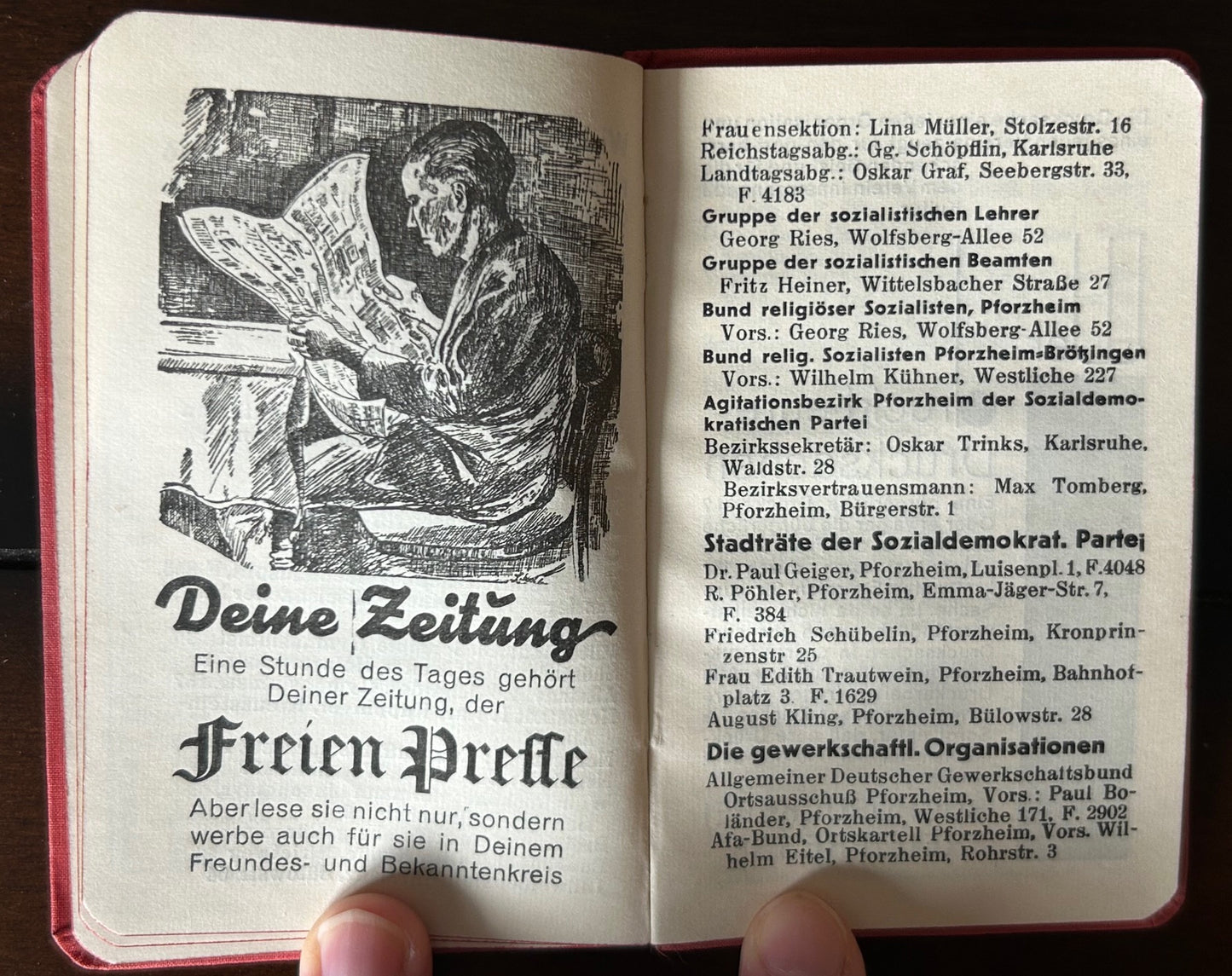 Deine Zeitung

Eine Stunde des Tages gehört Deiner Zeitung, der

Freien Presse

Aber lese sie nicht nur, sondern werbe auch für sie in Deinem Freundes- und Bekanntenkreis

Frauensektion: Lina Müller, Stolzestr. 16
Reichstagsabg.: Gg. Schöpflin, Karlsruhe
Landtagsabg.: Oskar Graf, Seebergstr. 33, F. 4183

Gruppe der sozialistischen Lehrer
Georg Ries, Wolfsberg-Allee 52

Gruppe der sozialistischen Beamten
Fritz Heiner, Wittelsbacher Straße 27

Bund religiöser Sozialisten, Pforzheim
Vors.: Georg Ries, Wolfsberg-Allee 52

Bund relig. Sozialisten Pforzheim-Brötzingen
Vors.: Wilhelm Kühner, Westliche 227

Agitationsbezirk Pforzheim der Sozialdemokratischen Partei
Bezirkssekretär: Oskar Trinks, Karlsruhe, Waldstr. 28
Bezirksvertrauensmann: Max Tomberg, Pforzheim, Bürgerstr. 1

Stadträte der Sozialdemokrat. Partei

Dr. Paul Geiger, Pforzheim, Luisenpl. 1, F. 4048
R. Pöhler, Pforzheim, Emma-Jäger-Str. 7, F. 384
Friedrich Schübelin, Pforzheim, Kronprinzenstr 25
Frau Edith Trautwein, Pforzheim, Bahnhofplatz 3. F. 1629
August Kling, Pforzheim, Bülowstr. 28

Die gewerkschaftl. Organisationen

Allgemeiner Deutscher Gewerkschaftsbund Ortsausschuß Pforzheim, Vors.: Paul Boländer, Pforzheim, Westliche 171, F. 2902
Afa-Bund, Ortskartell Pforzheim, Vors. Wilhelm Eitel, Pforzheim, Rohrstr. 3